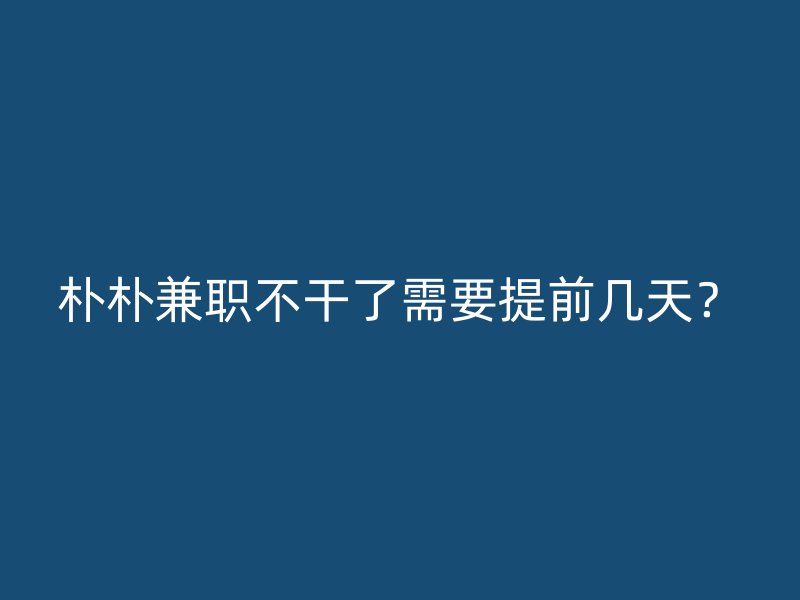 朴朴兼职不干了需要提前几天？